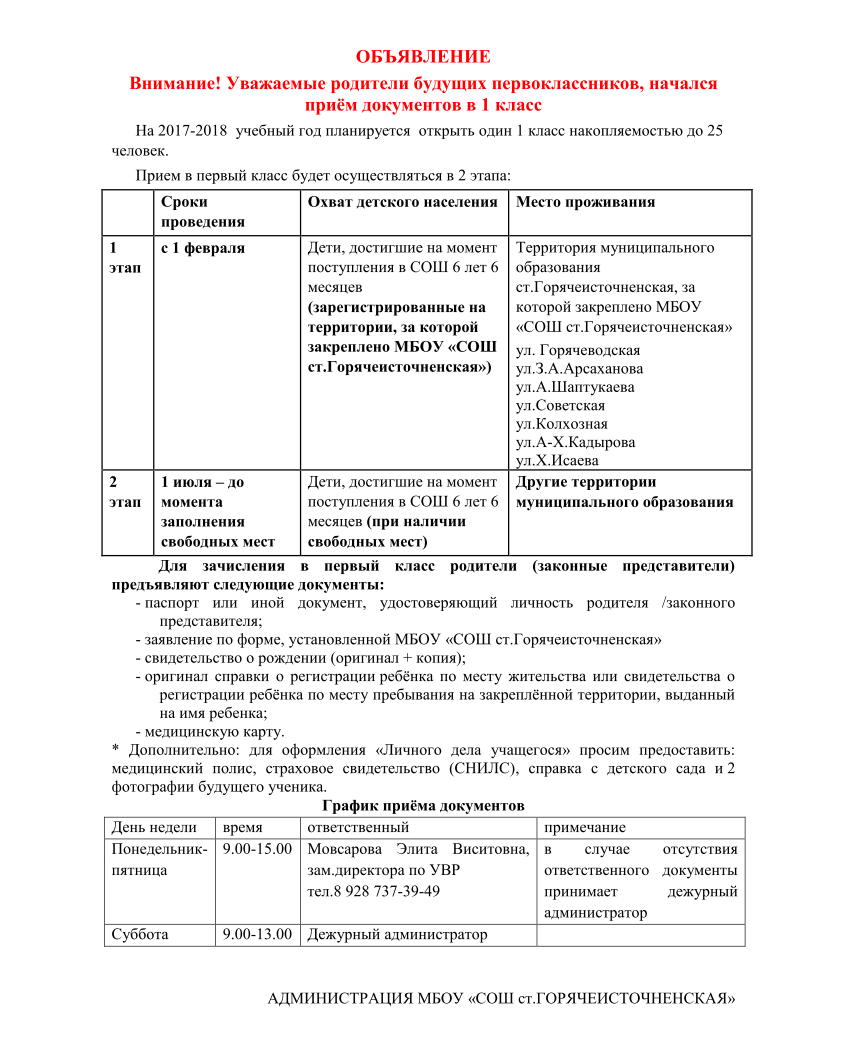 ОБЪЯВЛЕНИЕ

Внимание! Уважаемые родители будущих первоклассников, начался приём документов в 1 класс

На 2017-2018 учебный год планируется открыть один 1 класс накопляемостью до 25 человек.

Прием в первый класс будет осуществляться в 2 этапа:

| | Сроки проведения | Охват детского населения | Место проживания |
|---|---|---|---|
| 1 этап | с 1 февраля | Дети, достигшие на момент поступления в СОШ 6 лет 6 месяцев (зарегистрированные на территории, за которой закреплено МБОУ «СОШ ст.Горячеисточненская») | Территория муниципального образования ст.Горячеисточненская, за которой закреплено МБОУ «СОШ ст.Горячеисточненская» ул. Горячеводская ул.З.А.Арсаханова ул.А.Шаптукаева ул.Советская ул.Колхозная ул.А-Х.Кадырова ул.Х.Исаева |
| 2 этап | 1 июля – до момента заполнения свободных мест | Дети, достигшие на момент поступления в СОШ 6 лет 6 месяцев (при наличии свободных мест) | Другие территории муниципального образования |

Для зачисления в первый класс родители (законные представители) предъявляют следующие документы:
- паспорт или иной документ, удостоверяющий личность родителя /законного представителя;
- заявление по форме, установленной МБОУ «СОШ ст.Горячеисточненская»
- свидетельство о рождении (оригинал + копия);
- оригинал справки о регистрации ребёнка по месту жительства или свидетельства о регистрации ребёнка по месту пребывания на закреплённой территории, выданный на имя ребенка;
- медицинскую карту.
* Дополнительно: для оформления «Личного дела учащегося» просим предоставить: медицинский полис, страховое свидетельство (СНИЛС), справка с детского сада и 2 фотографии будущего ученика.

График приёма документов

| День недели | время | ответственный | примечание |
|---|---|---|---|
| Понедельник-пятница | 9.00-15.00 | Мовсарова Элита Виситовна, зам.директора по УВР тел.8 928 737-39-49 | в случае отсутствия ответственного документы принимает дежурный администратор |
| Суббота | 9.00-13.00 | Дежурный администратор | |

АДМИНИСТРАЦИЯ МБОУ «СОШ ст.ГОРЯЧЕИСТОЧНЕНСКАЯ»